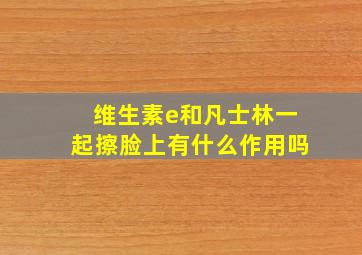 维生素e和凡士林一起擦脸上有什么作用吗